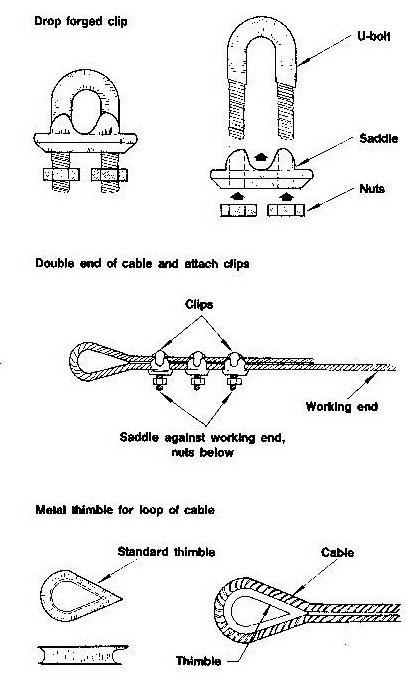 Drop forged clip

U-bolt

Saddle

Nuts

Double end of cable and attach clips

Clips

Working end

Saddle against working end, nuts below

Metal thimble for loop of cable

Standard thimble

Cable

Thimble